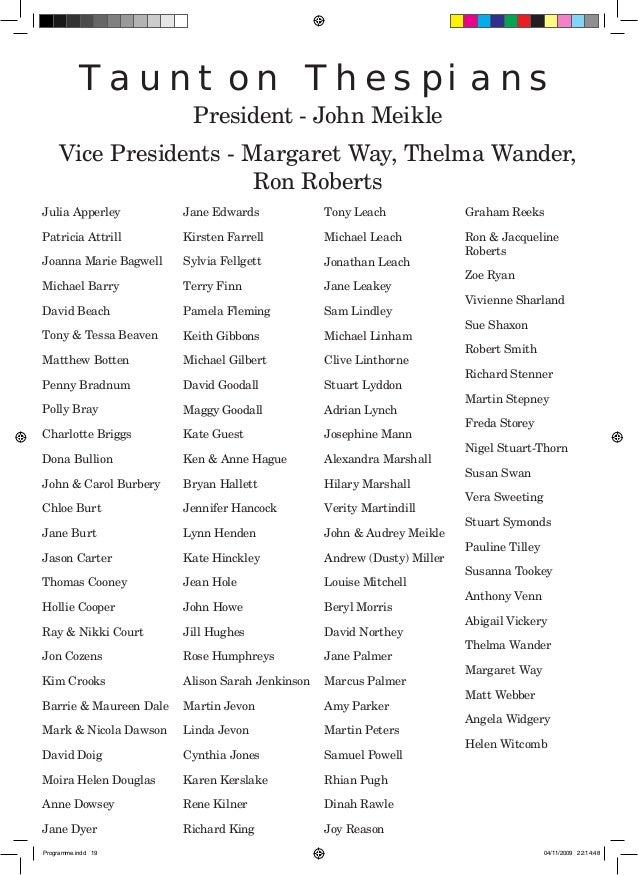 Taunton Thespians

President - John Meikle

Vice Presidents - Margaret Way, Thelma Wander, Ron Roberts

Julia Apperley
Patricia Attrill
Joanna Marie Bagwell
Michael Barry
David Beach
Tony & Tessa Beaven
Matthew Botten
Penny Bradnum
Polly Bray
Charlotte Briggs
Dona Bullion
John & Carol Burbery
Chloe Burt
Jane Burt
Jason Carter
Thomas Cooney
Hollie Cooper
Ray & Nikki Court
Jon Cozens
Kim Crooks
Barrie & Maureen Dale
Mark & Nicola Dawson
David Doig
Moira Helen Douglas
Anne Dowsey
Jane Dyer

Jane Edwards
Kirsten Farrell
Sylvia Fellgett
Terry Finn
Pamela Fleming
Keith Gibbons
Michael Gilbert
David Goodall
Maggy Goodall
Kate Guest
Ken & Anne Hague
Bryan Hallett
Jennifer Hancock
Lynn Henden
Kate Hinckley
Jean Hole
John Howe
Jill Hughes
Rose Humphreys
Alison Sarah Jenkinson
Martin Jevon
Linda Jevon
Cynthia Jones
Karen Kerslake
Rene Kilner
Richard King

Tony Leach
Michael Leach
Jonathan Leach
Jane Leakey
Sam Lindley
Michael Linham
Clive Linthorne
Stuart Lyddon
Adrian Lynch
Josephine Mann
Alexandra Marshall
Hilary Marshall
Verity Martindill
John & Audrey Meikle
Andrew (Dusty) Miller
Louise Mitchell
Beryl Morris
David Northey
Jane Palmer
Marcus Palmer
Amy Parker
Martin Peters
Samuel Powell
Rhian Pugh
Dinah Rawle
Joy Reason

Graham Reeks
Ron & Jacqueline Roberts
Zoe Ryan
Vivienne Sharland
Sue Shaxon
Robert Smith
Richard Stenner
Martin Stepney
Freda Storey
Nigel Stuart-Thorn
Susan Swan
Vera Sweeting
Stuart Symonds
Pauline Tilley
Susanna Tookey
Anthony Venn
Abigail Vickery
Thelma Wander
Margaret Way
Matt Webber
Angela Widgery
Helen Witcomb

Programme.indd 19 04/11/2009 22:14:48